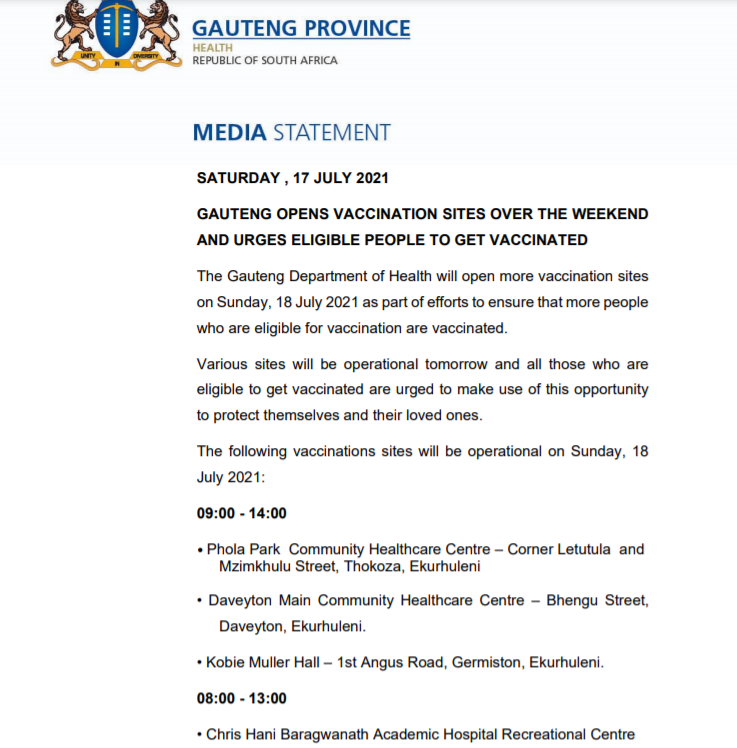 UNITY IN DIVERSITY

GAUTENG PROVINCE
HEALTH
REPUBLIC OF SOUTH AFRICA

MEDIA STATEMENT

SATURDAY , 17 JULY 2021

GAUTENG OPENS VACCINATION SITES OVER THE WEEKEND AND URGES ELIGIBLE PEOPLE TO GET VACCINATED

The Gauteng Department of Health will open more vaccination sites on Sunday, 18 July 2021 as part of efforts to ensure that more people who are eligible for vaccination are vaccinated.

Various sites will be operational tomorrow and all those who are eligible to get vaccinated are urged to make use of this opportunity to protect themselves and their loved ones.

The following vaccinations sites will be operational on Sunday, 18 July 2021:

09:00 - 14:00

• Phola Park Community Healthcare Centre – Corner Letutula and Mzimkhulu Street, Thokoza, Ekurhuleni

• Daveyton Main Community Healthcare Centre – Bhengu Street, Daveyton, Ekurhuleni.

• Kobie Muller Hall – 1st Angus Road, Germiston, Ekurhuleni.

08:00 - 13:00

• Chris Hani Baragwanath Academic Hospital Recreational Centre